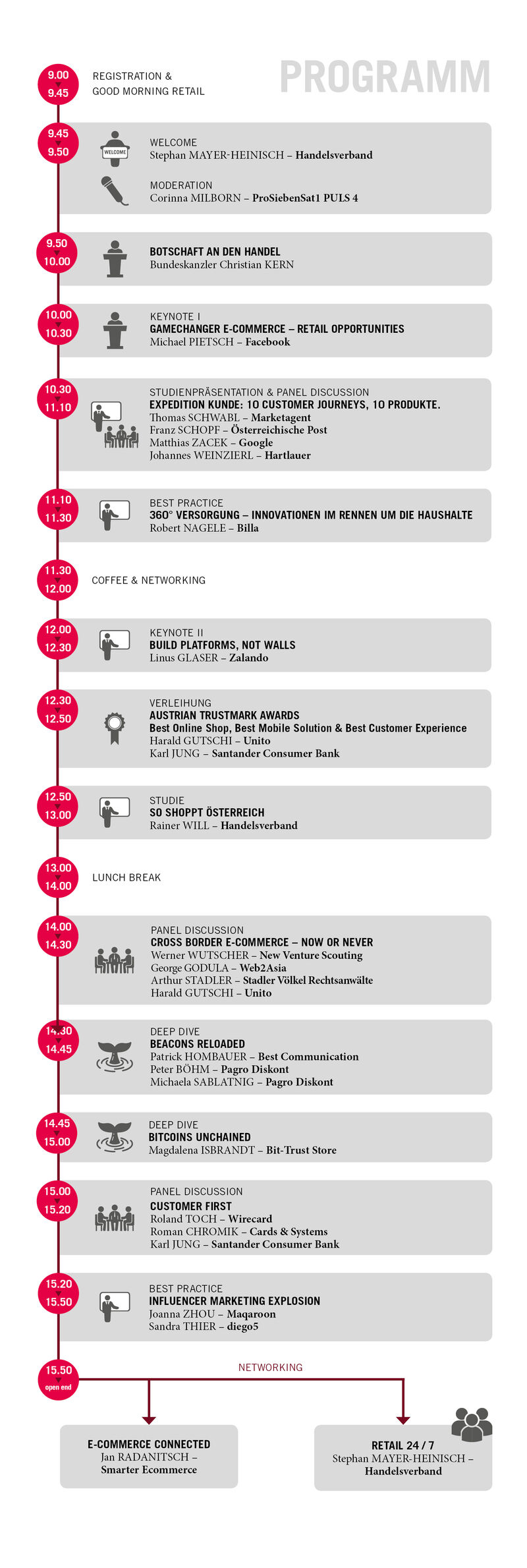 PROGRAMM

9.00
9.45
REGISTRATION & GOOD MORNING RETAIL

9.45
9.50
WELCOME
WELCOME
Stephan MAYER-HEINISCH – Handelsverband

MODERATION
Corinna MILBORN – ProSiebenSat1 PULS 4

9.50
10.00
BOTSCHAFT AN DEN HANDEL
Bundeskanzler Christian KERN

10.00
10.30
KEYNOTE I
GAMECHANGER E-COMMERCE – RETAIL OPPORTUNITIES
Michael PIETSCH – Facebook

10.30
11.10
STUDIENPRÄSENTATION & PANEL DISCUSSION
EXPEDITION KUNDE: 10 CUSTOMER JOURNEYS, 10 PRODUKTE.
Thomas SCHWABL – Marketagent
Franz SCHOPF – Österreichische Post
Matthias ZACEK – Google
Johannes WEINZIERL – Hartlauer

11.10
11.30
BEST PRACTICE
360° VERSORGUNG – INNOVATIONEN IM RENNEN UM DIE HAUSHALTE
Robert NAGELE – Billa

11.30
12.00
COFFEE & NETWORKING

12.00
12.30
KEYNOTE II
BUILD PLATFORMS, NOT WALLS
Linus GLASER – Zalando

12.30
12.50
VERLEIHUNG
AUSTRIAN TRUSTMARK AWARDS
Best Online Shop, Best Mobile Solution & Best Customer Experience
Harald GUTSCHI – Unito
Karl JUNG – Santander Consumer Bank

12.50
13.00
STUDIE
SO SHOPPT ÖSTERREICH
Rainer WILL – Handelsverband

13.00
14.00
LUNCH BREAK

14.00
14.30
PANEL DISCUSSION
CROSS BORDER E-COMMERCE – NOW OR NEVER
Werner WUTSCHER – New Venture Scouting
George GODULA – Web2Asia
Arthur STADLER – Stadler Völkel Rechtsanwälte
Harald GUTSCHI – Unito

14.30
14.45
DEEP DIVE
BEACONS RELOADED
Patrick HOMBAUER – Best Communication
Peter BÖHM – Pagro Diskont
Michaela SABLATNIG – Pagro Diskont

14.45
15.00
DEEP DIVE
BITCOINS UNCHAINED
Magdalena ISBRANDT – Bit-Trust Store

15.00
15.20
PANEL DISCUSSION
CUSTOMER FIRST
Roland TOCH – Wirecard
Roman CHROMIK – Cards & Systems
Karl JUNG – Santander Consumer Bank

15.20
15.50
BEST PRACTICE
INFLUENCER MARKETING EXPLOSION
Joanna ZHOU – Maqaroon
Sandra THIER – diego5

15.50
open end
NETWORKING

E-COMMERCE CONNECTED
Jan RADANITSCH – Smarter Ecommerce

RETAIL 24 / 7
Stephan MAYER-HEINISCH – Handelsverband